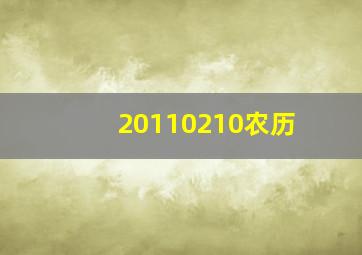 20110210农历